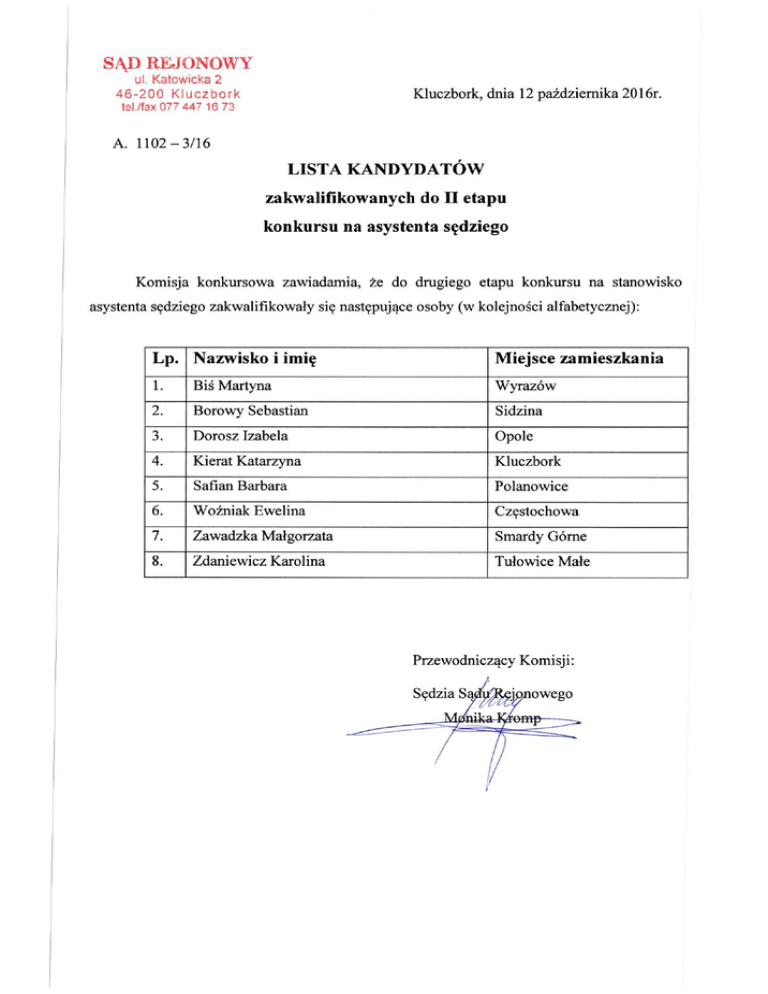 SĄD REJONOWY
ul. Katowicka 2
46-200 Kluczbork
tel./fax 077 447 16 73

Kluczbork, dnia 12 października 2016r.

A. 1102 – 3/16

LISTA KANDYDATÓW
zakwalifikowanych do II etapu
konkursu na asystenta sędziego

Komisja konkursowa zawiadamia, że do drugiego etapu konkursu na stanowisko asystenta sędziego zakwalifikowały się następujące osoby (w kolejności alfabetycznej):

| Lp. | Nazwisko i imię | Miejsce zamieszkania |
|---|---|---|
| 1. | Biś Martyna | Wyrazów |
| 2. | Borowy Sebastian | Sidzina |
| 3. | Dorosz Izabela | Opole |
| 4. | Kierat Katarzyna | Kluczbork |
| 5. | Safian Barbara | Polanowice |
| 6. | Woźniak Ewelina | Częstochowa |
| 7. | Zawadzka Małgorzata | Smardy Górne |
| 8. | Zdaniewicz Karolina | Tułowice Małe |

Przewodniczący Komisji:
Sędzia Sądu Rejonowego
Monika Kromp